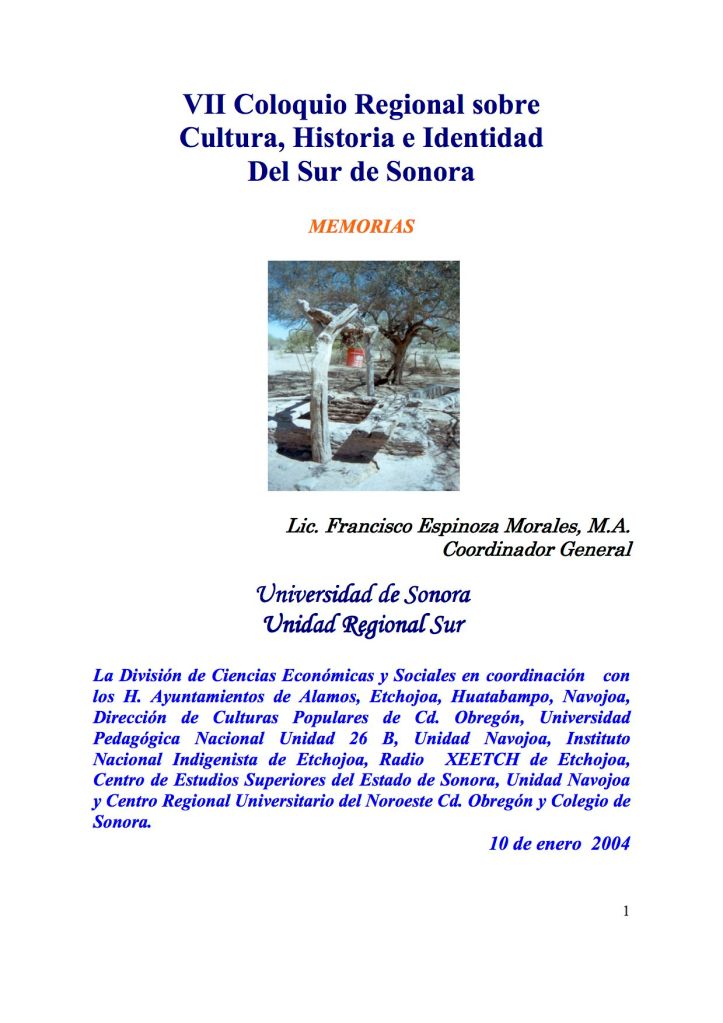 VII Coloquio Regional sobre Cultura, Historia e Identidad Del Sur de Sonora

MEMORIAS

Lic. Francisco Espinoza Morales, M.A.
Coordinador General

Universidad de Sonora
Unidad Regional Sur

La División de Ciencias Económicas y Sociales en coordinación con los H. Ayuntamientos de Alamos, Etchojoa, Huatabampo, Navojoa, Dirección de Culturas Populares de Cd. Obregón, Universidad Pedagógica Nacional Unidad 26 B, Unidad Navojoa, Instituto Nacional Indigenista de Etchojoa, Radio XEETCH de Etchojoa, Centro de Estudios Superiores del Estado de Sonora, Unidad Navojoa y Centro Regional Universitario del Noroeste Cd. Obregón y Colegio de Sonora.

10 de enero 2004

1